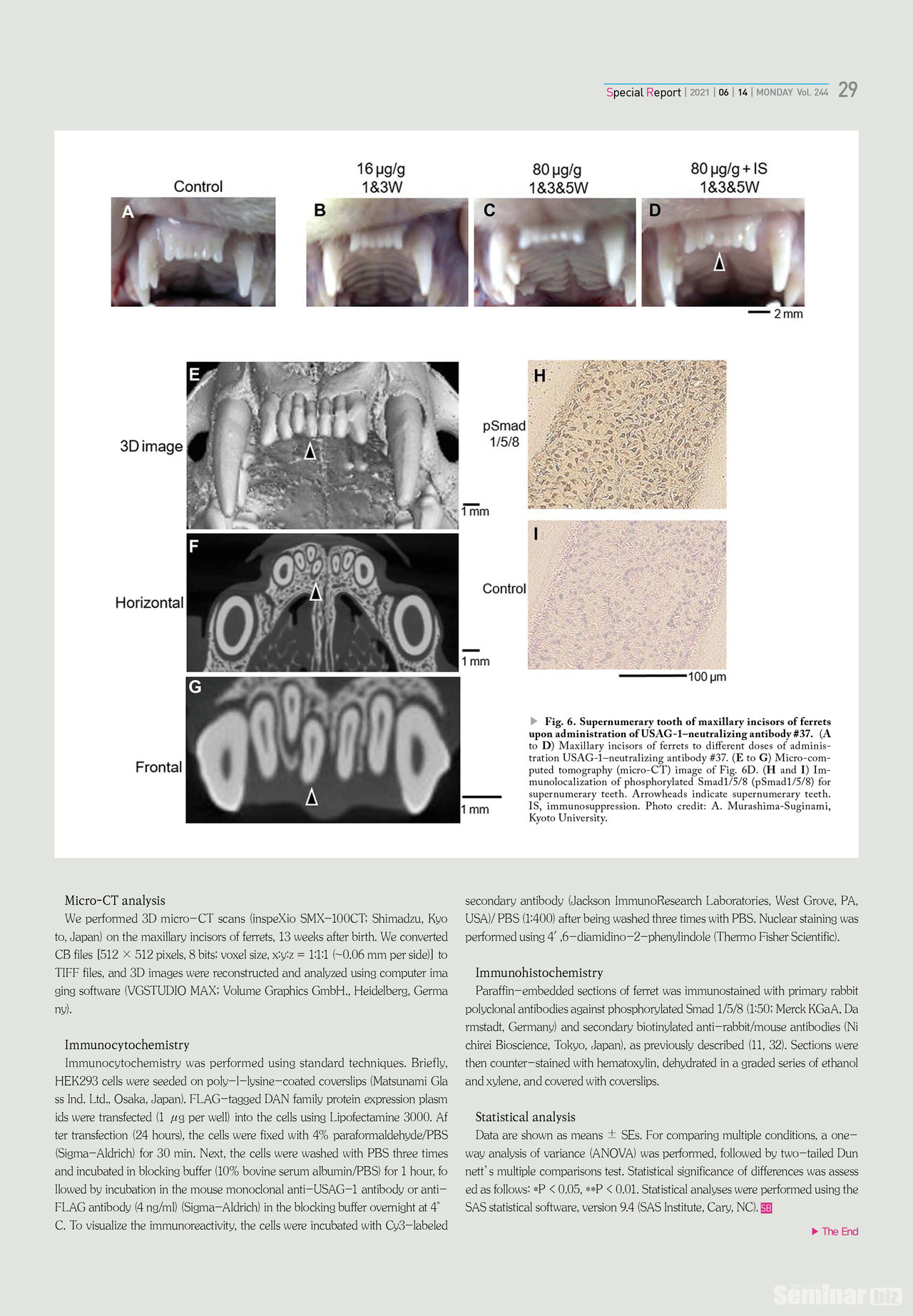 Special Report | 2021 | 06 | 14 | MONDAY Vol. 244 29

Control
A

16 μg/g
1&3W
B

80 μg/g
1&3&5W
C

80 μg/g + IS
1&3&5W
D

2 mm

3D image
E
1 mm

Horizontal
F
1 mm

Frontal
G
1 mm

pSmad
1/5/8
H

Control
I
100 μm

▶ Fig. 6. Supernumerary tooth of maxillary incisors of ferrets upon administration of USAG-1–neutralizing antibody #37. (A to D) Maxillary incisors of ferrets to different doses of administration USAG-1–neutralizing antibody #37. (E to G) Micro-computed tomography (micro-CT) image of Fig. 6D. (H and I) Immunolocalization of phosphorylated Smad1/5/8 (pSmad1/5/8) for supernumerary teeth. Arrowheads indicate supernumerary teeth. IS, immunosuppression. Photo credit: A. Murashima-Suginami, Kyoto University.

Micro-CT analysis
We performed 3D micro-CT scans (inspeXio SMX-100CT; Shimadzu, Kyoto, Japan) on the maxillary incisors of ferrets, 13 weeks after birth. We converted CB files [512 × 512 pixels, 8 bits; voxel size, x:y:z = 1:1:1 (~0.06 mm per side)] to TIFF files, and 3D images were reconstructed and analyzed using computer imaging software (VGSTUDIO MAX; Volume Graphics GmbH., Heidelberg, Germany).

Immunocytochemistry
Immunocytochemistry was performed using standard techniques. Briefly, HEK293 cells were seeded on poly-l-lysine-coated coverslips (Matsunami Glass Ind. Ltd., Osaka, Japan). FLAG-tagged DAN family protein expression plasmids were transfected (1 μg per well) into the cells using Lipofectamine 3000. After transfection (24 hours), the cells were fixed with 4% paraformaldehyde/PBS (Sigma-Aldrich) for 30 min. Next, the cells were washed with PBS three times and incubated in blocking buffer (10% bovine serum albumin/PBS) for 1 hour, followed by incubation in the mouse monoclonal anti-USAG-1 antibody or anti-FLAG antibody (4 ng/ml) (Sigma-Aldrich) in the blocking buffer overnight at 4°C. To visualize the immunoreactivity, the cells were incubated with Cy3-labeled secondary antibody (Jackson ImmunoResearch Laboratories, West Grove, PA, USA)/ PBS (1:400) after being washed three times with PBS. Nuclear staining was performed using 4′,6-diamidino-2-phenylindole (Thermo Fisher Scientific).

Immunohistochemistry
Paraffin-embedded sections of ferret was immunostained with primary rabbit polyclonal antibodies against phosphorylated Smad 1/5/8 (1:50; Merck KGaA, Darmstadt, Germany) and secondary biotinylated anti-rabbit/mouse antibodies (Nichirei Bioscience, Tokyo, Japan), as previously described (11, 32). Sections were then counter-stained with hematoxylin, dehydrated in a graded series of ethanol and xylene, and covered with coverslips.

Statistical analysis
Data are shown as means ± SEs. For comparing multiple conditions, a one-way analysis of variance (ANOVA) was performed, followed by two-tailed Dunnett's multiple comparisons test. Statistical significance of differences was assessed as follows: *P < 0.05, **P < 0.01. Statistical analyses were performed using the SAS statistical software, version 9.4 (SAS Institute, Cary, NC). SB

▶ The End

Seminar biz